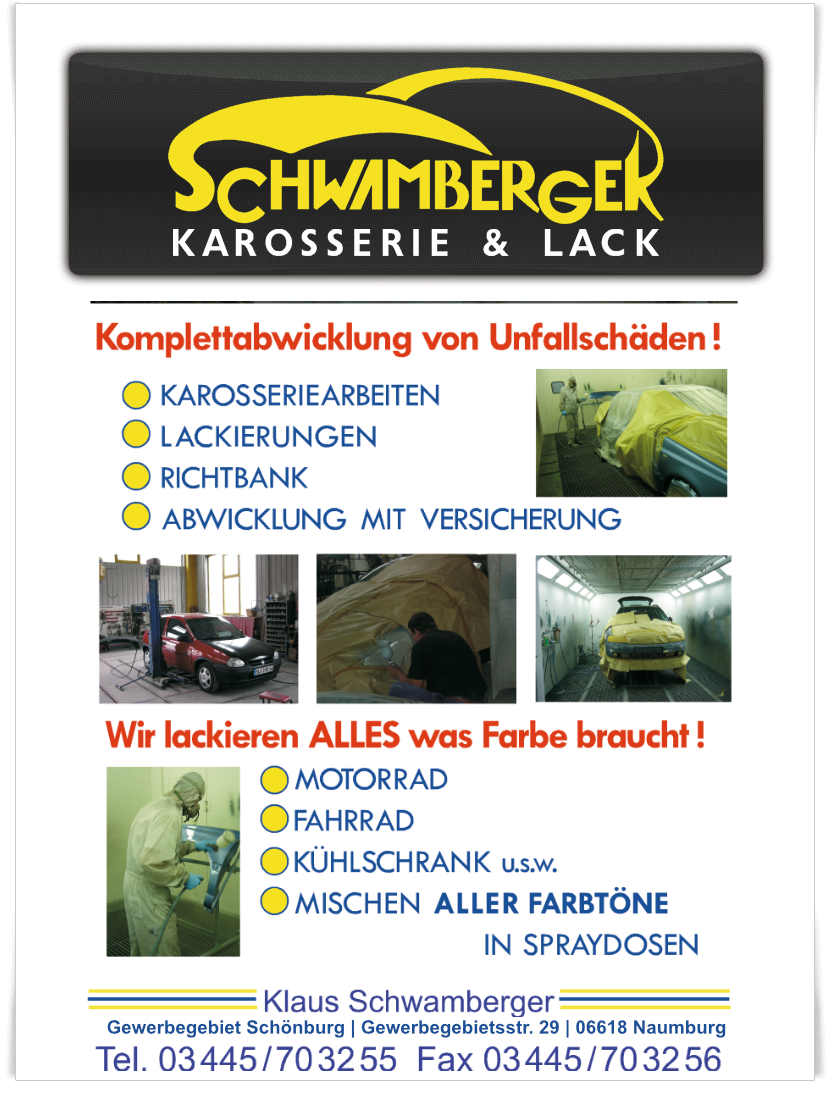 SCHWAMBERGER
KAROSSERIE & LACK

Komplettabwicklung von Unfallschäden!

KAROSSERIEARBEITEN
LACKIERUNGEN
RICHTBANK
ABWICKLUNG MIT VERSICHERUNG

Wir lackieren ALLES was Farbe braucht!

MOTORRAD
FAHRRAD
KÜHLSCHRANK u.s.w.
MISCHEN ALLER FARBTÖNE IN SPRAYDOSEN

Klaus Schwamberger
Gewerbegebiet Schönburg | Gewerbegebietsstr. 29 | 06618 Naumburg
Tel. 03445/703255 Fax 03445/703256